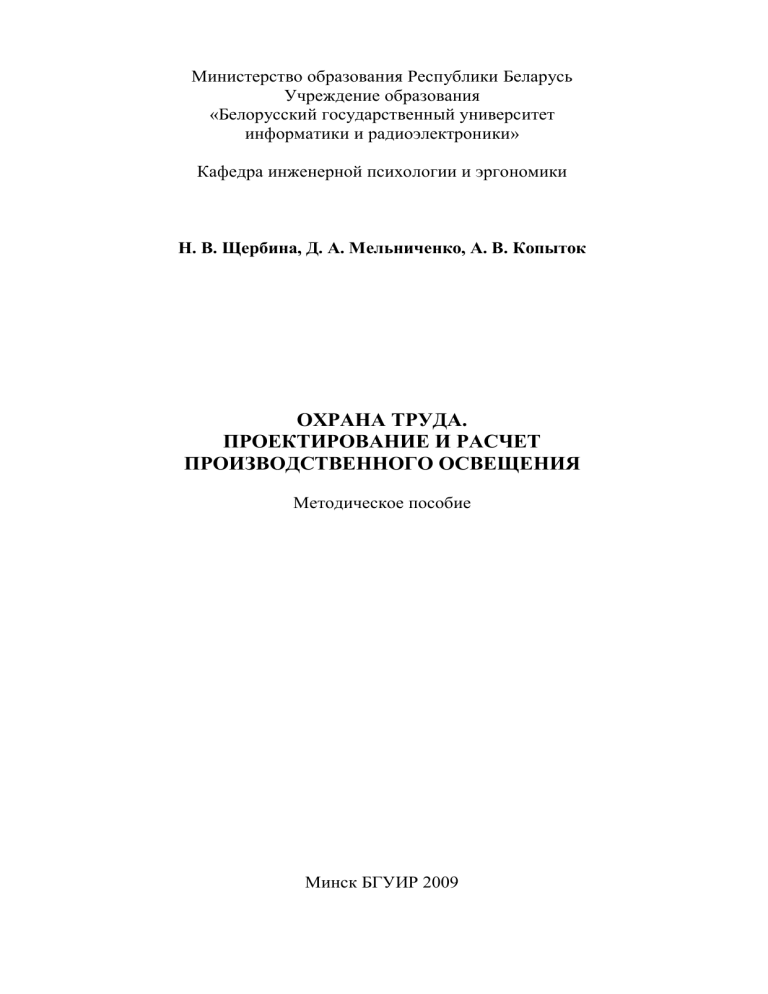 Министерство образования Республики Беларусь
Учреждение образования
«Белорусский государственный университет информатики и радиоэлектроники»

Кафедра инженерной психологии и эргономики

Н. В. Щербина, Д. А. Мельниченко, А. В. Копыток

ОХРАНА ТРУДА.
ПРОЕКТИРОВАНИЕ И РАСЧЕТ
ПРОИЗВОДСТВЕННОГО ОСВЕЩЕНИЯ

Методическое пособие

Минск БГУИР 2009